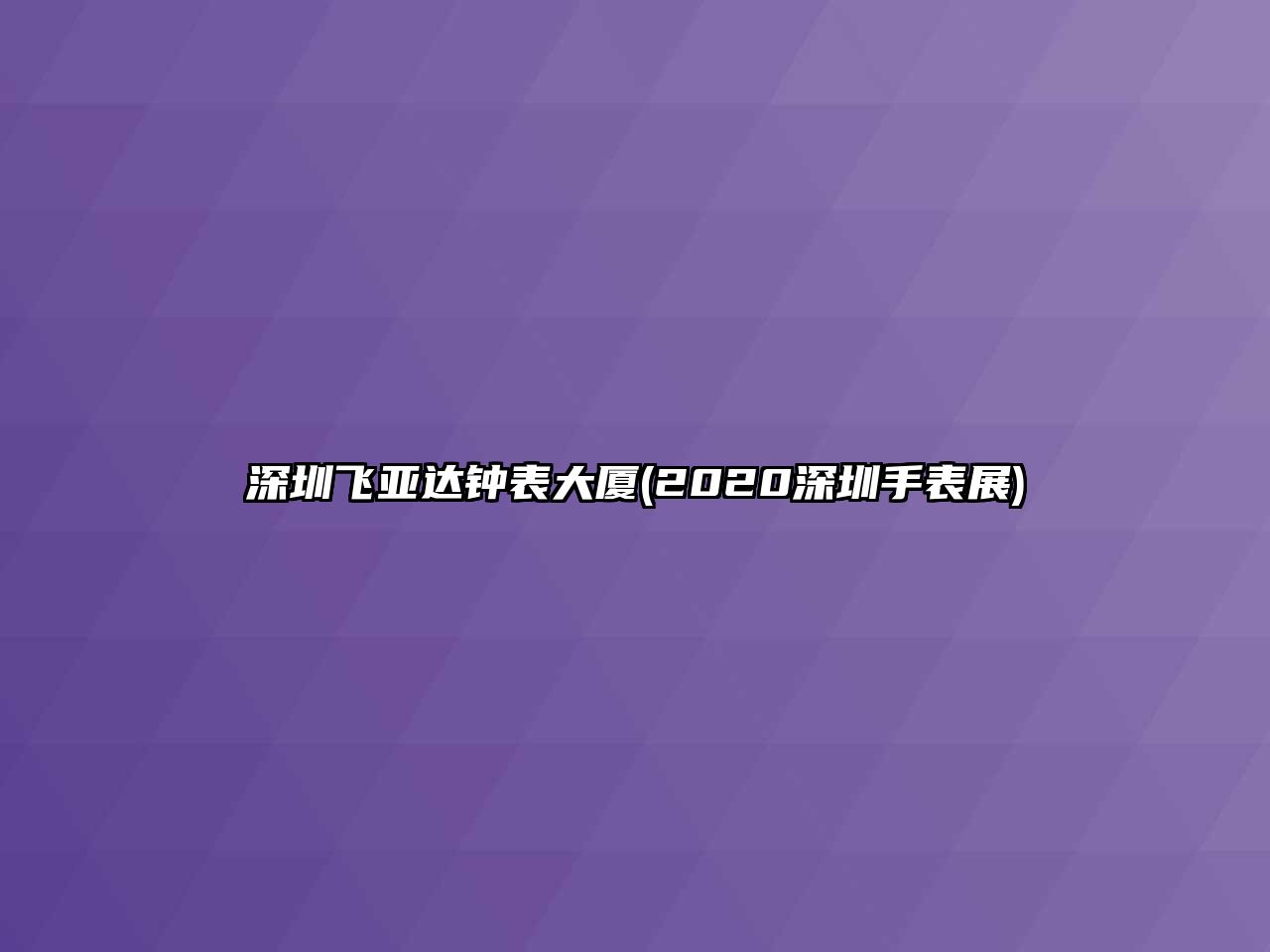 深圳飞亚达钟表大厦(2020深圳手表展)